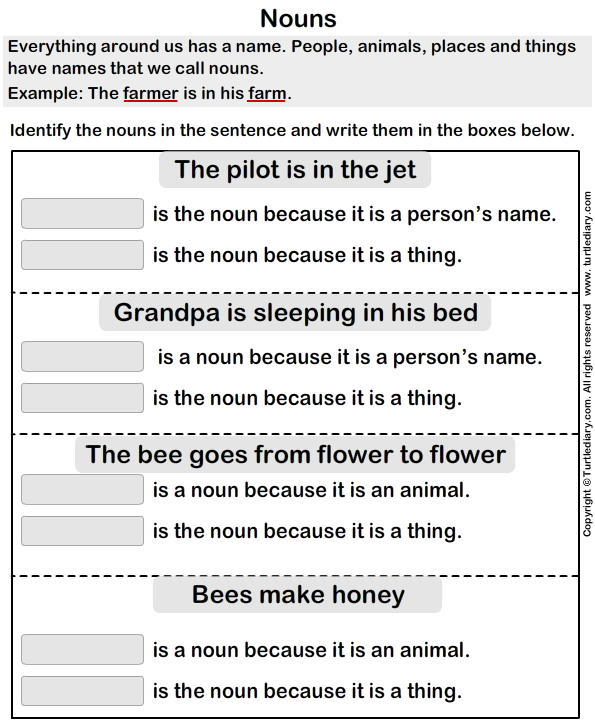 Nouns

Everything around us has a name. People, animals, places and things have names that we call nouns.

Example: The farmer is in his farm.

Identify the nouns in the sentence and write them in the boxes below.

The pilot is in the jet

is the noun because it is a person's name.

is the noun because it is a thing.

Grandpa is sleeping in his bed

is a noun because it is a person's name.

is the noun because it is a thing.

The bee goes from flower to flower

is a noun because it is an animal.

is the noun because it is a thing.

Bees make honey

is a noun because it is an animal.

is the noun because it is a thing.

Copyright © Turtlediary.com. All rights reserved www. turtlediary.com